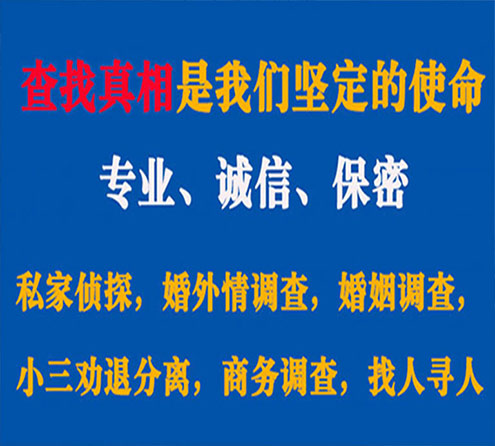 查找真相是我们坚定的使命

专业、诚信、保密

私家侦探，婚外情调查，婚姻调查，

小三劝退分离，商务调查，找人寻人